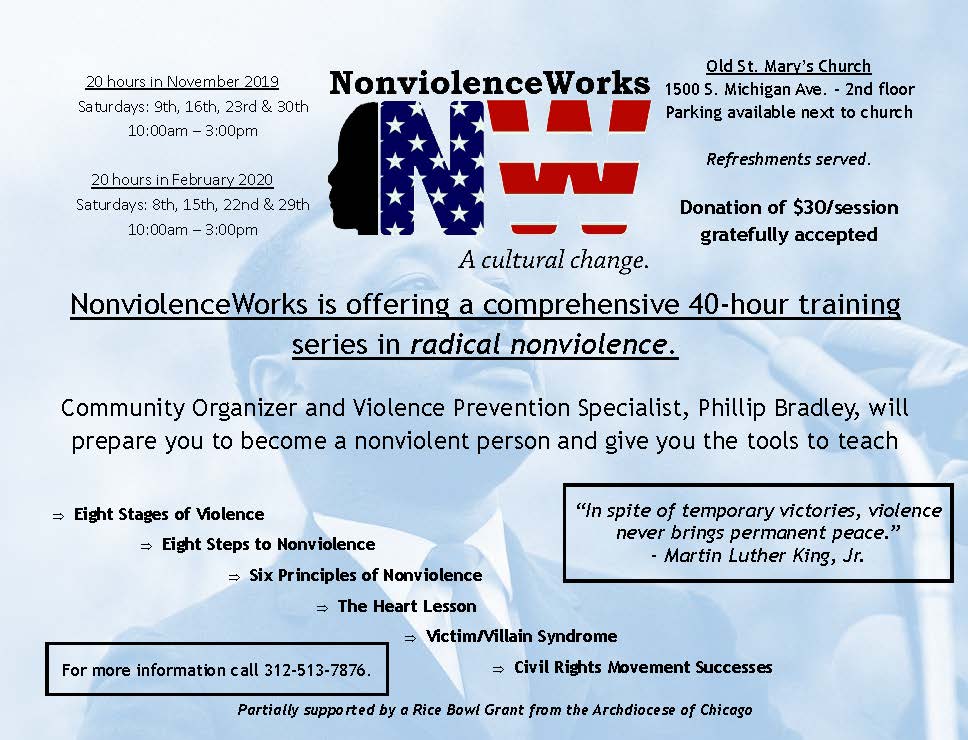 20 hours in November 2019
Saturdays: 9th, 16th, 23rd & 30th
10:00am – 3:00pm

20 hours in February 2020
Saturdays: 8th, 15th, 22nd & 29th
10:00am – 3:00pm

NonviolenceWorks

NW

A cultural change.

Old St. Mary's Church
1500 S. Michigan Ave. - 2nd floor
Parking available next to church

Refreshments served.

Donation of $30/session gratefully accepted

NonviolenceWorks is offering a comprehensive 40-hour training series in radical nonviolence.

Community Organizer and Violence Prevention Specialist, Phillip Bradley, will prepare you to become a nonviolent person and give you the tools to teach

⇒ Eight Stages of Violence
⇒ Eight Steps to Nonviolence
⇒ Six Principles of Nonviolence
⇒ The Heart Lesson
⇒ Victim/Villain Syndrome
⇒ Civil Rights Movement Successes

"In spite of temporary victories, violence never brings permanent peace."
- Martin Luther King, Jr.

For more information call 312-513-7876.

Partially supported by a Rice Bowl Grant from the Archdiocese of Chicago